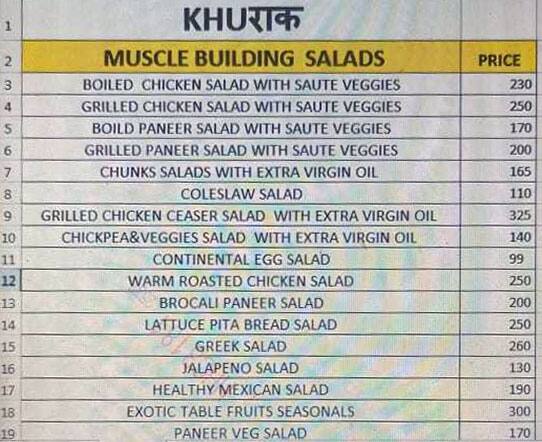 | 1 | KHUराक | |
|---|---|---|
| 2 | MUSCLE BUILDING SALADS | PRICE |
| 3 | BOILED CHICKEN SALAD WITH SAUTE VEGGIES | 230 |
| 4 | GRILLED CHICKEN SALAD WITH SAUTE VEGGIES | 250 |
| 5 | BOILD PANEER SALAD WITH SAUTE VEGGIES | 170 |
| 6 | GRILLED PANEER SALAD WITH SAUTE VEGGIES | 200 |
| 7 | CHUNKS SALADS WITH EXTRA VIRGIN OIL | 165 |
| 8 | COLESLAW SALAD | 110 |
| 9 | GRILLED CHICKEN CEASER SALAD WITH EXTRA VIRGIN OIL | 325 |
| 10 | CHICKPEA&VEGGIES SALAD WITH EXTRA VIRGIN OIL | 140 |
| 11 | CONTINENTAL EGG SALAD | 99 |
| 12 | WARM ROASTED CHICKEN SALAD | 250 |
| 13 | BROCALI PANEER SALAD | 200 |
| 14 | LATTUCE PITA BREAD SALAD | 250 |
| 15 | GREEK SALAD | 260 |
| 16 | JALAPENO SALAD | 130 |
| 17 | HEALTHY MEXICAN SALAD | 190 |
| 18 | EXOTIC TABLE FRUITS SEASONALS | 300 |
| 19 | PANEER VEG SALAD | 170 |